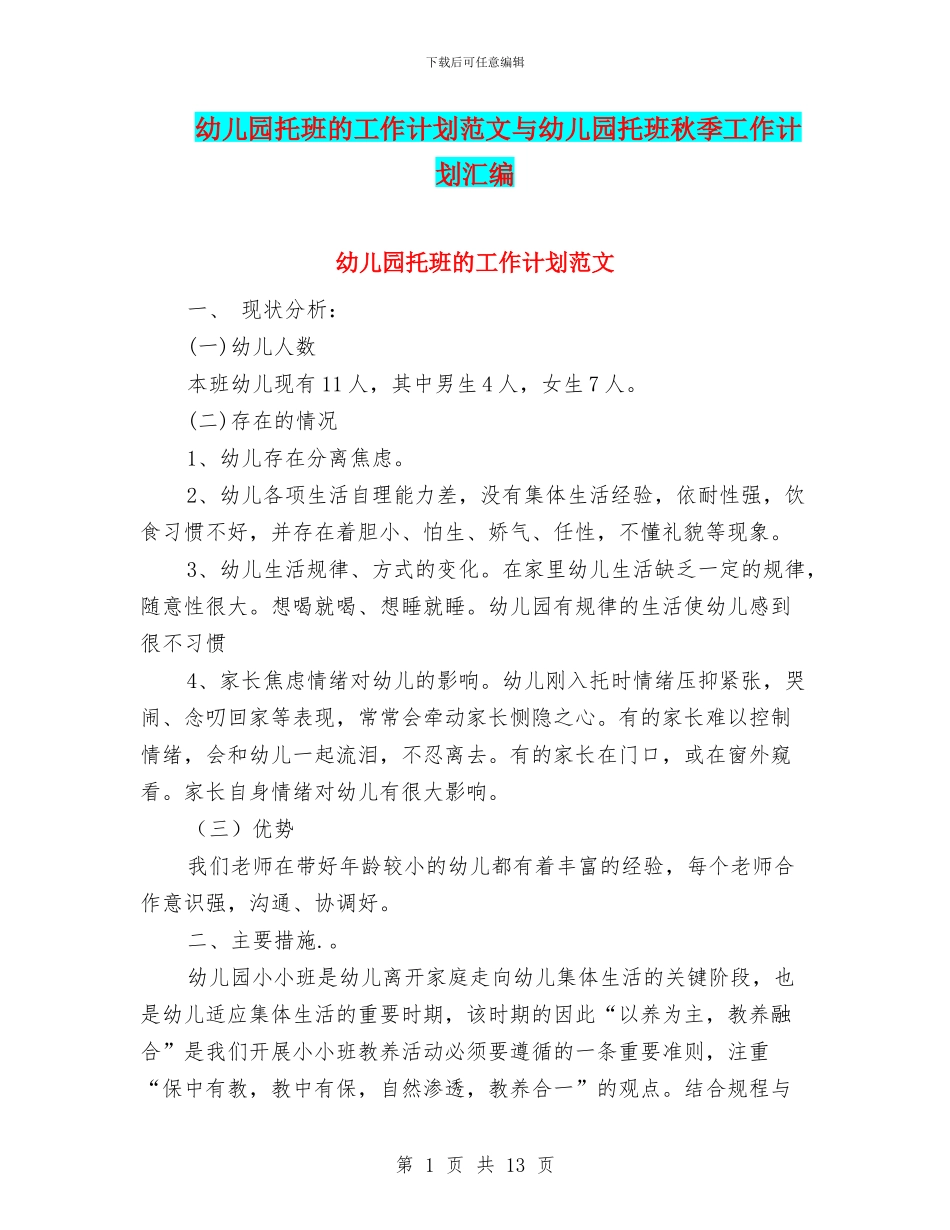 下载后可任意编辑

幼儿园托班的工作计划范文与幼儿园托班秋季工作计划汇编

幼儿园托班的工作计划范文

一、 现状分析：

(一)幼儿人数

本班幼儿现有11人，其中男生4人，女生7人。

(二)存在的情况

1、幼儿存在分离焦虑。

2、幼儿各项生活自理能力差，没有集体生活经验，依耐性强，饮食习惯不好，并存在着胆小、怕生、娇气、任性，不懂礼貌等现象。

3、幼儿生活规律、方式的变化。在家里幼儿生活缺乏一定的规律，随意性很大。想喝就喝、想睡就睡。幼儿园有规律的生活使幼儿感到很不习惯

4、家长焦虑情绪对幼儿的影响。幼儿刚入托时情绪压抑紧张，哭闹、念叨回家等表现，常常会牵动家长恻隐之心。有的家长难以控制情绪，会和幼儿一起流泪，不忍离去。有的家长在门口，或在窗外窥看。家长自身情绪对幼儿有很大影响。

（三）优势

我们老师在带好年龄较小的幼儿都有着丰富的经验，每个老师合作意识强，沟通、协调好。

二、主要措施.。

幼儿园小小班是幼儿离开家庭走向幼儿集体生活的关键阶段，也是幼儿适应集体生活的重要时期，该时期的因此“以养为主，教养融合”是我们开展小小班教养活动必须要遵循的一条重要准则，注重“保中有教，教中有保，自然渗透，教养合一”的观点。结合规程与

第 1 页 共 13 页